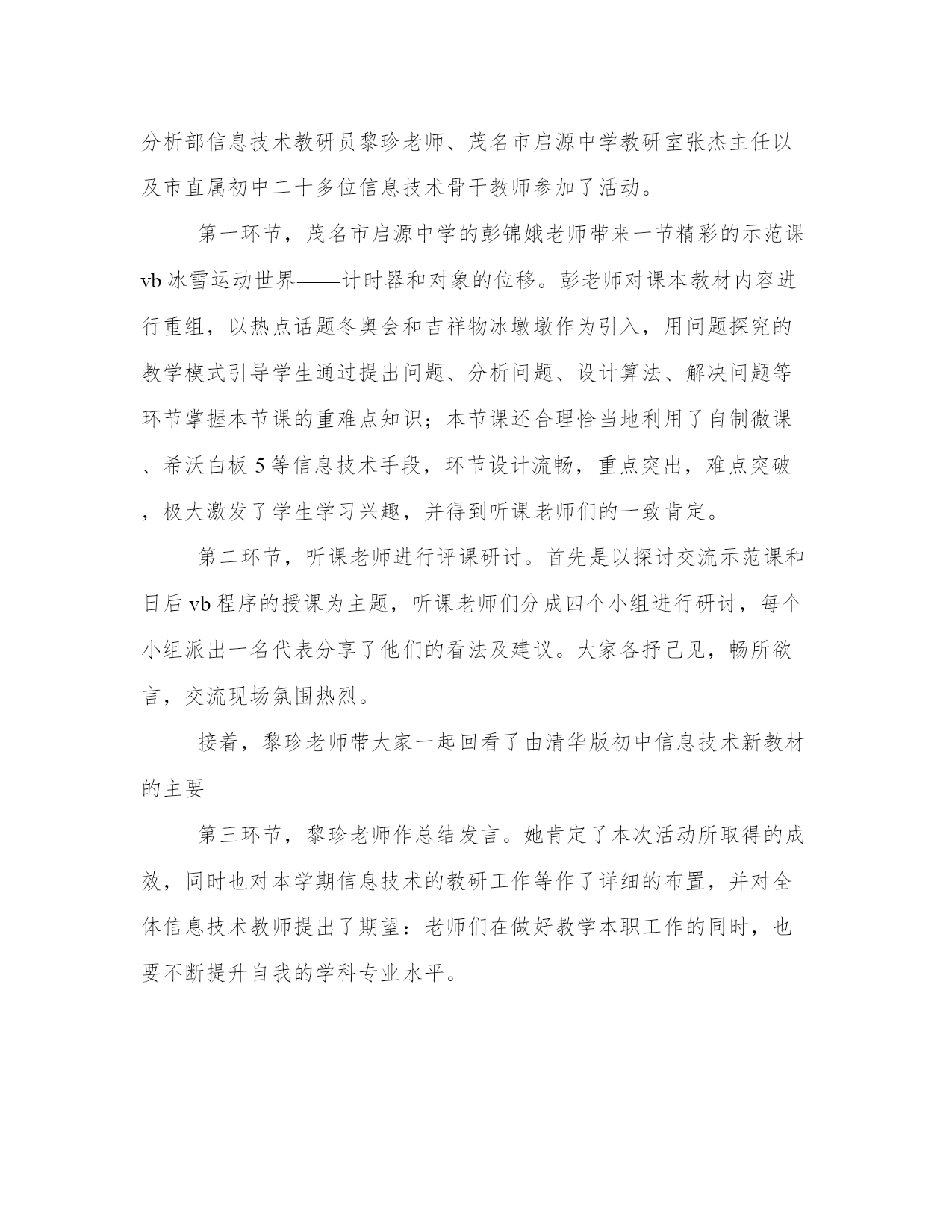 分析部信息技术教研员黎珍老师、茂名市启源中学教研室张杰主任以及市直属初中二十多位信息技术骨干教师参加了活动。

第一环节，茂名市启源中学的彭锦娥老师带来一节精彩的示范课vb冰雪运动世界——计时器和对象的位移。彭老师对课本教材内容进行重组，以热点话题冬奥会和吉祥物冰墩墩作为引入，用问题探究的教学模式引导学生通过提出问题、分析问题、设计算法、解决问题等环节掌握本节课的重难点知识；本节课还合理恰当地利用了自制微课、希沃白板5等信息技术手段，环节设计流畅，重点突出，难点突破，极大激发了学生学习兴趣，并得到听课老师们的一致肯定。

第二环节，听课老师进行评课研讨。首先是以探讨交流示范课和日后vb程序的授课为主题，听课老师们分成四个小组进行研讨，每个小组派出一名代表分享了他们的看法及建议。大家各抒己见，畅所欲言，交流现场氛围热烈。

接着，黎珍老师带大家一起回看了由清华版初中信息技术新教材的主要

第三环节，黎珍老师作总结发言。她肯定了本次活动所取得的成效，同时也对本学期信息技术的教研工作等作了详细的布置，并对全体信息技术教师提出了期望：老师们在做好教学本职工作的同时，也要不断提升自我的学科专业水平。